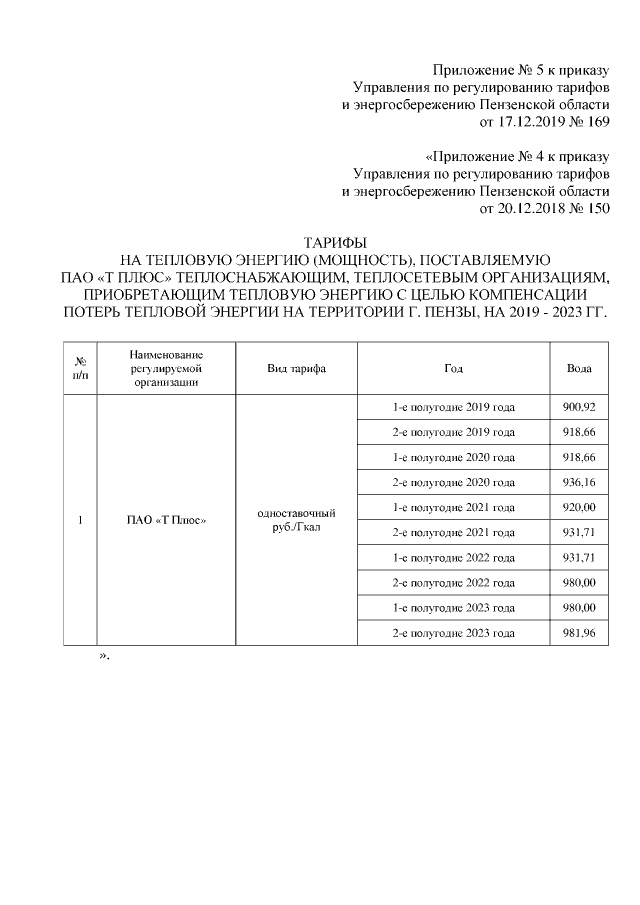 Приложение № 5 к приказу
Управления по регулированию тарифов
и энергосбережению Пензенской области
от 17.12.2019 № 169

«Приложение № 4 к приказу
Управления по регулированию тарифов
и энергосбережению Пензенской области
от 20.12.2018 № 150

ТАРИФЫ
НА ТЕПЛОВУЮ ЭНЕРГИЮ (МОЩНОСТЬ), ПОСТАВЛЯЕМУЮ
ПАО «Т ПЛЮС» ТЕПЛОСНАБЖАЮЩИМ, ТЕПЛОСЕТЕВЫМ ОРГАНИЗАЦИЯМ,
ПРИОБРЕТАЮЩИМ ТЕПЛОВУЮ ЭНЕРГИЮ С ЦЕЛЬЮ КОМПЕНСАЦИИ
ПОТЕРЬ ТЕПЛОВОЙ ЭНЕРГИИ НА ТЕРРИТОРИИ Г. ПЕНЗЫ, НА 2019 - 2023 ГГ.

| № п/п | Наименование регулируемой организации | Вид тарифа | Год | Вода |
|---|---|---|---|---|
| 1 | ПАО «Т Плюс» | одноставочный руб./Гкал | 1-е полугодие 2019 года | 900,92 |
| | | | 2-е полугодие 2019 года | 918,66 |
| | | | 1-е полугодие 2020 года | 918,66 |
| | | | 2-е полугодие 2020 года | 936,16 |
| | | | 1-е полугодие 2021 года | 920,00 |
| | | | 2-е полугодие 2021 года | 931,71 |
| | | | 1-е полугодие 2022 года | 931,71 |
| | | | 2-е полугодие 2022 года | 980,00 |
| | | | 1-е полугодие 2023 года | 980,00 |
| | | | 2-е полугодие 2023 года | 981,96 |

».